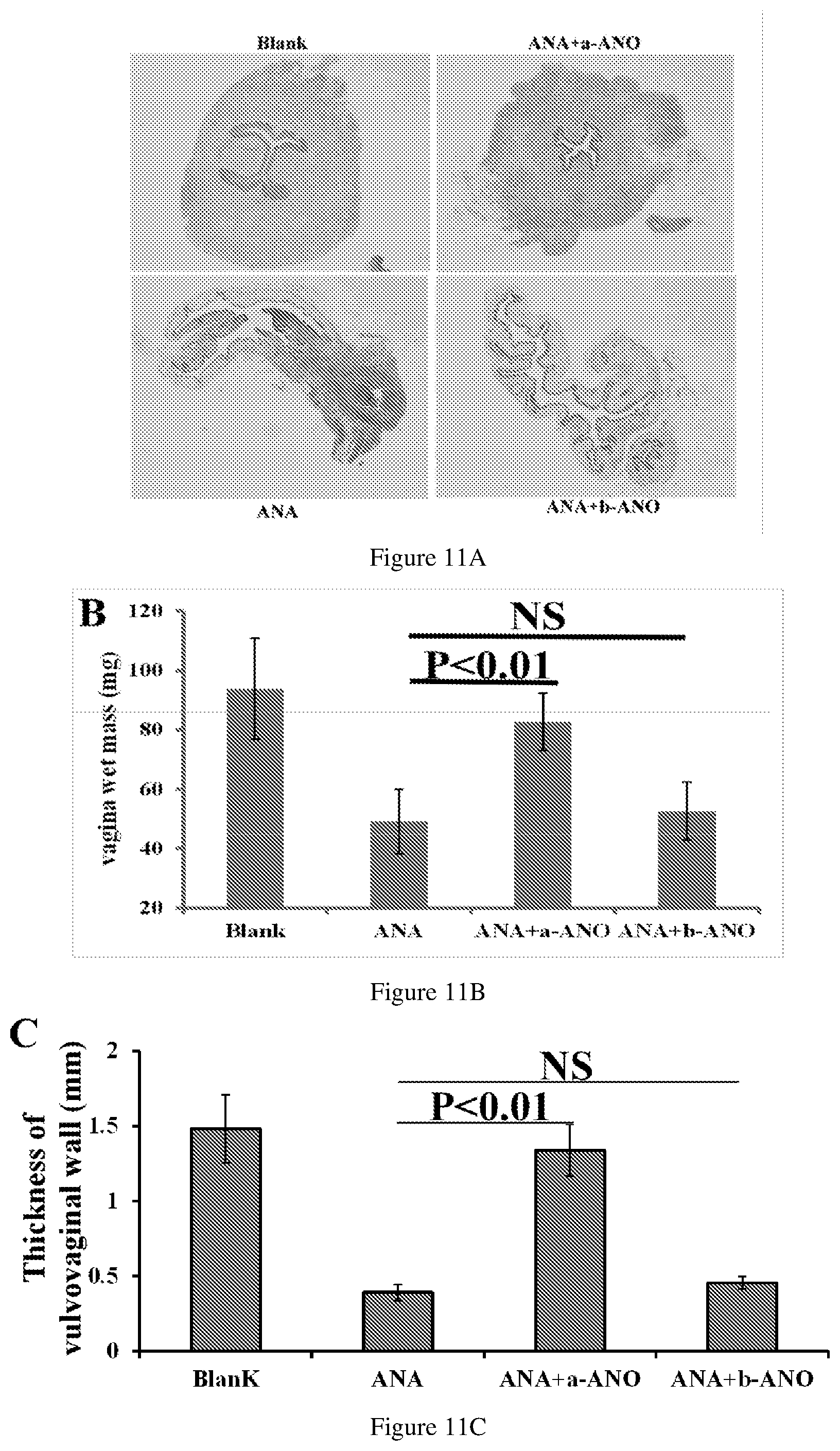 Blank

ANA+a-ANO

ANA

ANA+b-ANO

Figure 11A

B

NS

P<0.01

vagina wet mass (mg)

120
100
80
60
40
20

Blank ANA ANA+a-ANO ANA+b-ANO

Figure 11B

C

NS

P<0.01

Thickness of vulvovaginal wall (mm)

2
1.5
1
0.5
0

BlanK ANA ANA+a-ANO ANA+b-ANO

Figure 11C